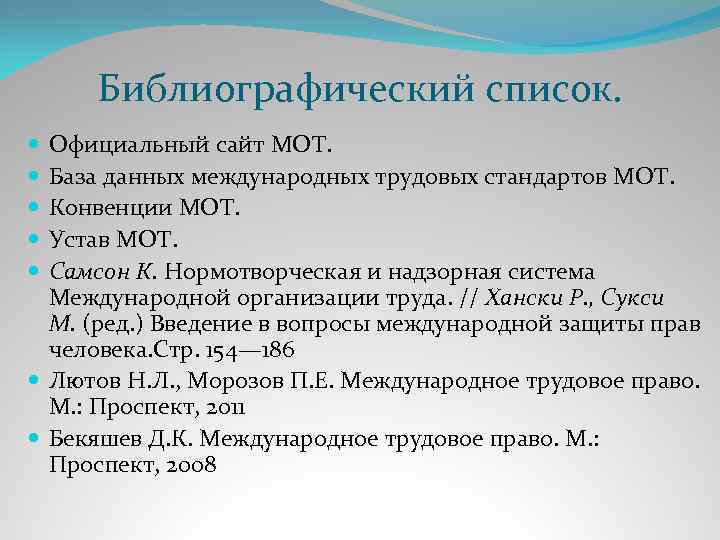 Библиографический список.

Официальный сайт МОТ.

База данных международных трудовых стандартов МОТ.

Конвенции МОТ.

Устав МОТ.

Самсон К. Нормотворческая и надзорная система Международной организации труда. // Хански Р., Сукси М. (ред.) Введение в вопросы международной защиты прав человека.Стр. 154—186

Лютов Н.Л., Морозов П.Е. Международное трудовое право. М.: Проспект, 2011

Бекяшев Д.К. Международное трудовое право. М.: Проспект, 2008